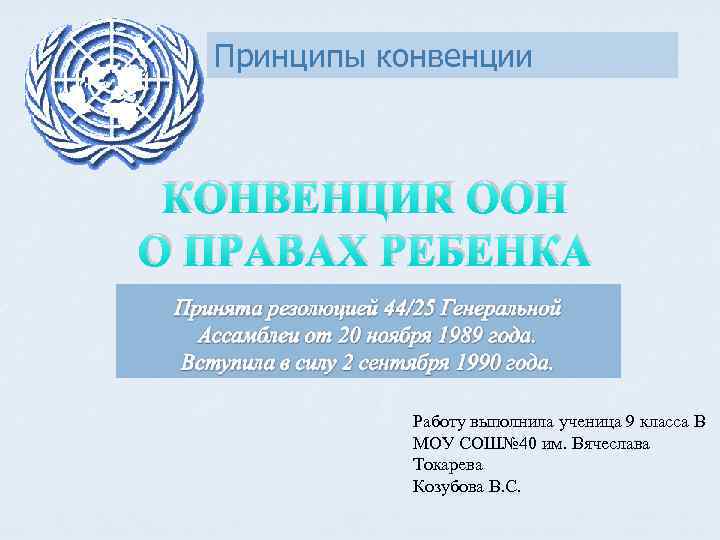 Принципы конвенции

КОНВЕНЦИЯ ООН О ПРАВАХ РЕБЕНКА

Принята резолюцией 44/25 Генеральной Ассамблеи от 20 ноября 1989 года. Вступила в силу 2 сентября 1990 года.

Работу выполнила ученица 9 класса В МОУ СОШ№40 им. Вячеслава Токарева
Козубова В.С.